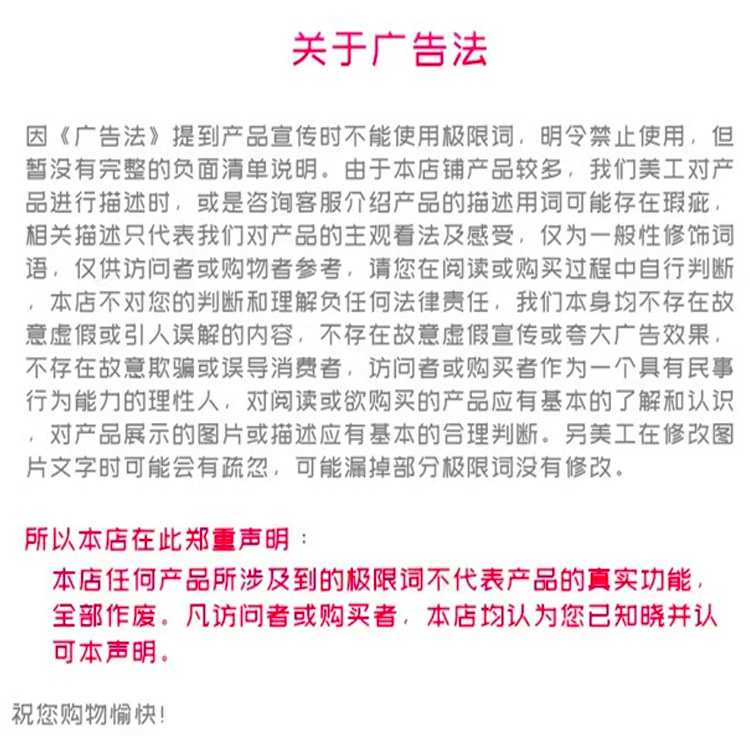 关于广告法

因《广告法》提到产品宣传时不能使用极限词，明令禁止使用，但暂没有完整的负面清单说明。由于本店铺产品较多，我们美工对产品进行描述时，或是咨询客服介绍产品的描述用词可能存在瑕疵，相关描述只代表我们对产品的主观看法及感受，仅为一般性修饰词语，仅供访问者或购物者参考，请您在阅读或购买过程中自行判断，本店不对您的判断和理解负任何法律责任，我们本身均不存在故意虚假或引人误解的内容，不存在故意虚假宣传或夸大广告效果，不存在故意欺骗或误导消费者，访问者或购买者作为一个具有民事行为能力的理性人，对阅读或欲购买的产品应有基本的了解和认识，对产品展示的图片或描述应有基本的合理判断。另美工在修改图片文字时可能会有疏忽，可能漏掉部分极限词没有修改。

所以本店在此郑重声明：

本店任何产品所涉及到的极限词不代表产品的真实功能，全部作废。凡访问者或购买者，本店均认为您已知晓并认可本声明。

祝您购物愉快！